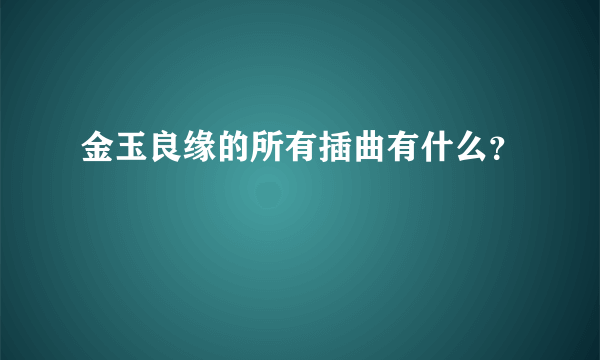 金玉良缘的所有插曲有什么?